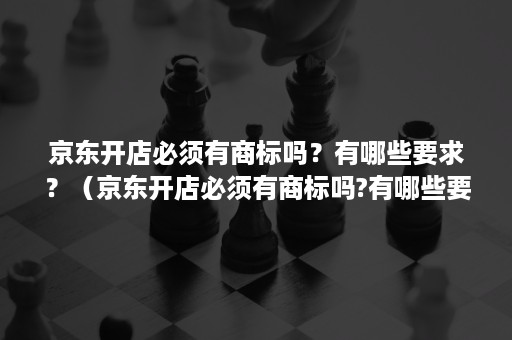 京东开店必须有商标吗？有哪些要求？（京东开店必须有商标吗?有哪些要